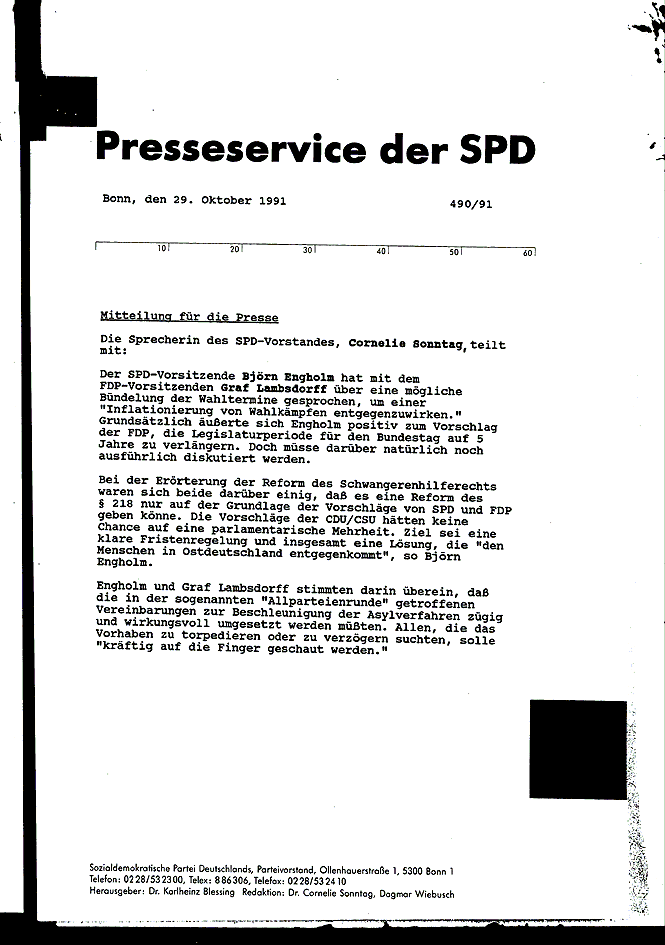 Presseservice der SPD

Bonn, den 29. Oktober 1991

490/91

10 20 30 40 50 60

Mitteilung für die Presse

Die Sprecherin des SPD-Vorstandes, Cornelie Sonntag, teilt mit:

Der SPD-Vorsitzende Björn Engholm hat mit dem FDP-Vorsitzenden Graf Lambsdorff über eine mögliche Bündelung der Wahltermine gesprochen, um einer "Inflationierung von Wahlkämpfen entgegenzuwirken." Grundsätzlich äußerte sich Engholm positiv zum Vorschlag der FDP, die Legislaturperiode für den Bundestag auf 5 Jahre zu verlängern. Doch müsse darüber natürlich noch ausführlich diskutiert werden.

Bei der Erörterung der Reform des Schwangerenhilferechts waren sich beide darüber einig, daß es eine Reform des § 218 nur auf der Grundlage der Vorschläge von SPD und FDP geben könne. Die Vorschläge der CDU/CSU hätten keine Chance auf eine parlamentarische Mehrheit. Ziel sei eine klare Fristenregelung und insgesamt eine Lösung, die "den Menschen in Ostdeutschland entgegenkommt", so Björn Engholm.

Engholm und Graf Lambsdorff stimmten darin überein, daß die in der sogenannten "Allparteienrunde" getroffenen Vereinbarungen zur Beschleunigung der Asylverfahren zügig und wirkungsvoll umgesetzt werden müßten. Allen, die das Vorhaben zu torpedieren oder zu verzögern suchten, solle "kräftig auf die Finger geschaut werden."

Sozialdemokratische Partei Deutschlands, Parteivorstand, Ollenhauerstraße 1, 5300 Bonn 1
Telefon: 0228/532300, Telex: 886306, Telefax: 0228/532410
Herausgeber: Dr. Karlheinz Blessing Redaktion: Dr. Cornelie Sonntag, Dagmar Wiebusch